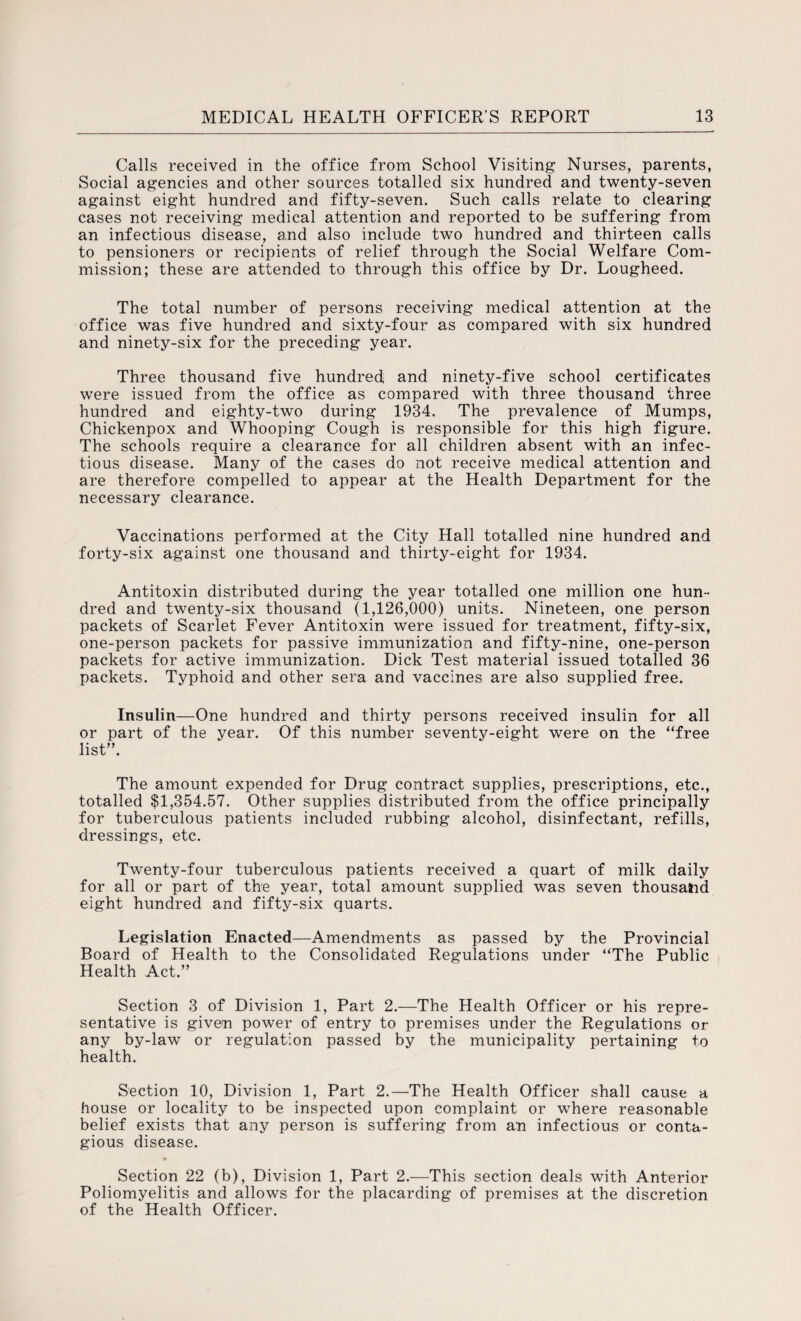 MEDICAL HEALTH OFFICER'S REPORT 13

Calls received in the office from School Visiting Nurses, parents, Social agencies and other sources totalled six hundred and twenty-seven against eight hundred and fifty-seven. Such calls relate to clearing cases not receiving medical attention and reported to be suffering from an infectious disease, and also include two hundred and thirteen calls to pensioners or recipients of relief through the Social Welfare Commission; these are attended to through this office by Dr. Lougheed.

The total number of persons receiving medical attention at the office was five hundred and sixty-four as compared with six hundred and ninety-six for the preceding year.

Three thousand five hundred and ninety-five school certificates were issued from the office as compared with three thousand three hundred and eighty-two during 1934. The prevalence of Mumps, Chickenpox and Whooping Cough is responsible for this high figure. The schools require a clearance for all children absent with an infectious disease. Many of the cases do not receive medical attention and are therefore compelled to appear at the Health Department for the necessary clearance.

Vaccinations performed at the City Hall totalled nine hundred and forty-six against one thousand and thirty-eight for 1934.

Antitoxin distributed during the year totalled one million one hundred and twenty-six thousand (1,126,000) units. Nineteen, one person packets of Scarlet Fever Antitoxin were issued for treatment, fifty-six, one-person packets for passive immunization and fifty-nine, one-person packets for active immunization. Dick Test material issued totalled 36 packets. Typhoid and other sera and vaccines are also supplied free.

Insulin—One hundred and thirty persons received insulin for all or part of the year. Of this number seventy-eight were on the "free list".

The amount expended for Drug contract supplies, prescriptions, etc., totalled $1,354.57. Other supplies distributed from the office principally for tuberculous patients included rubbing alcohol, disinfectant, refills, dressings, etc.

Twenty-four tuberculous patients received a quart of milk daily for all or part of the year, total amount supplied was seven thousand eight hundred and fifty-six quarts.

Legislation Enacted—Amendments as passed by the Provincial Board of Health to the Consolidated Regulations under "The Public Health Act."

Section 3 of Division 1, Part 2.—The Health Officer or his representative is given power of entry to premises under the Regulations or any by-law or regulation passed by the municipality pertaining to health.

Section 10, Division 1, Part 2.—The Health Officer shall cause a house or locality to be inspected upon complaint or where reasonable belief exists that any person is suffering from an infectious or contagious disease.

Section 22 (b), Division 1, Part 2.—This section deals with Anterior Poliomyelitis and allows for the placarding of premises at the discretion of the Health Officer.